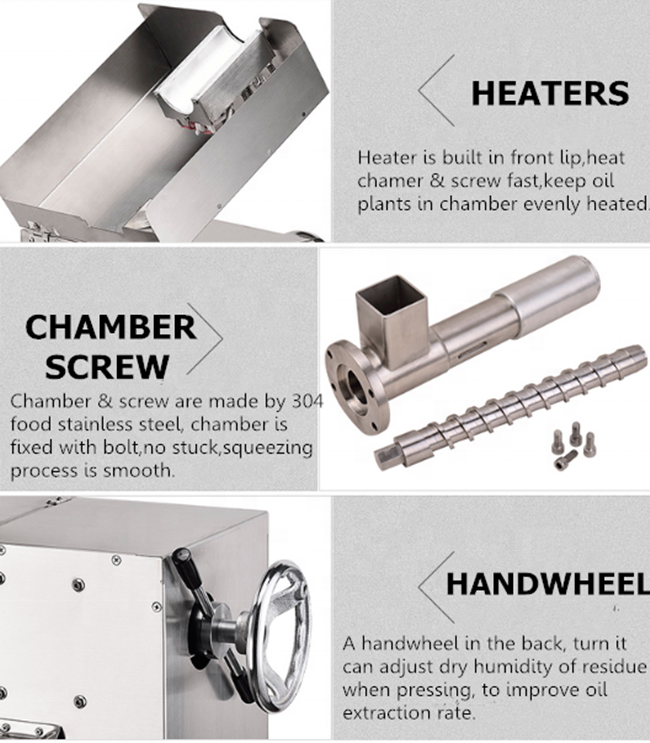 HEATERS

Heater is built in front lip,heat chamer & screw fast,keep oil plants in chamber evenly heated.

CHAMBER SCREW

Chamber & screw are made by 304 food stainless steel, chamber is fixed with bolt,no stuck,squeezing process is smooth.

HANDWHEEL

A handwheel in the back, turn it can adjust dry humidity of residue when pressing, to improve oil extraction rate.